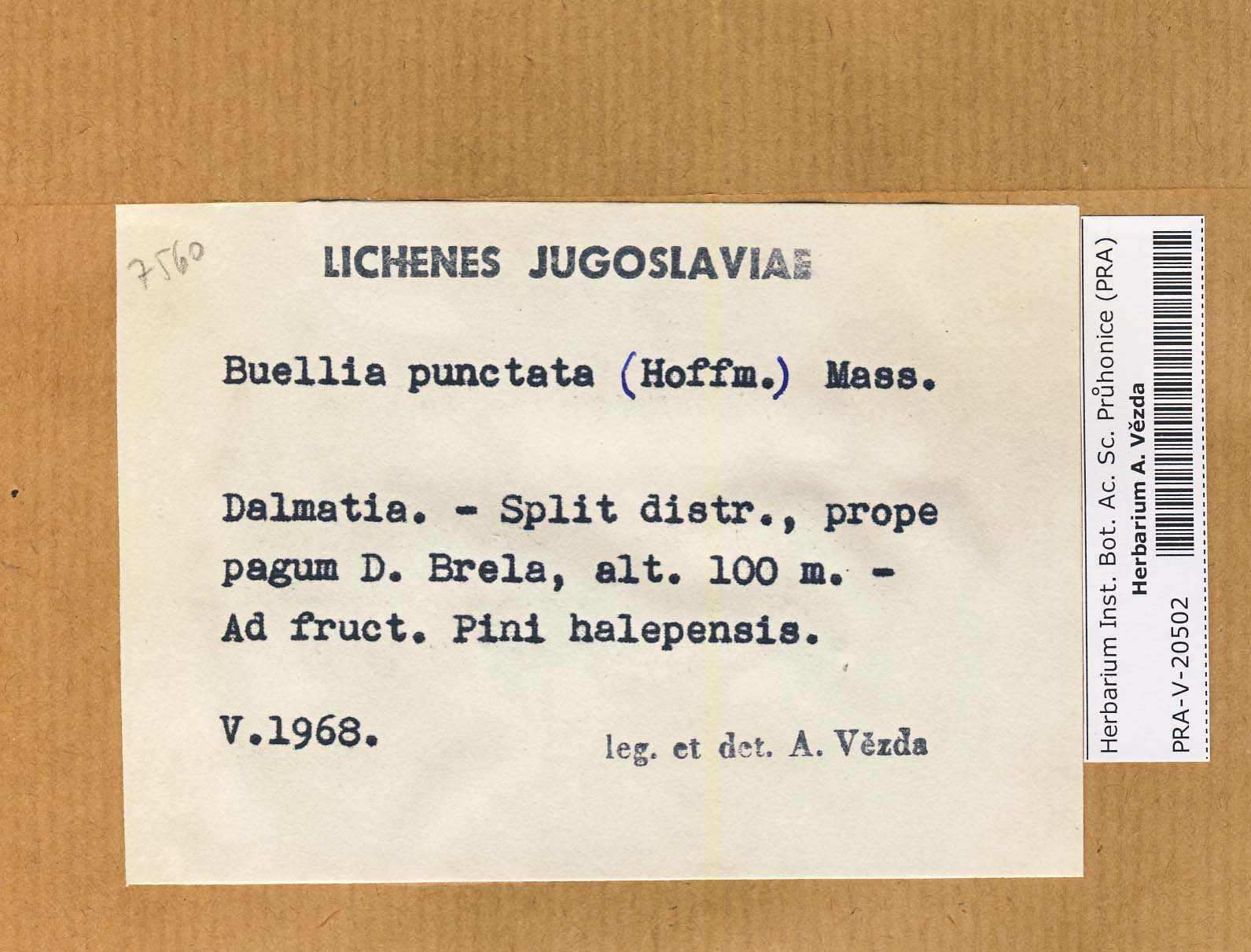 7560

LICHENES JUGOSLAVIAE

Buellia punctata (Hoffm.) Mass.

Dalmatia. - Split distr., prope pagum D. Brela, alt. 100 m. - Ad fruct. Pini halepensis.

V.1968.

leg. et det. A. Vězda

Herbarium Inst. Bot. Ac. Sc. Průhonice (PRA)
Herbarium A. Vězda
PRA-V-20502